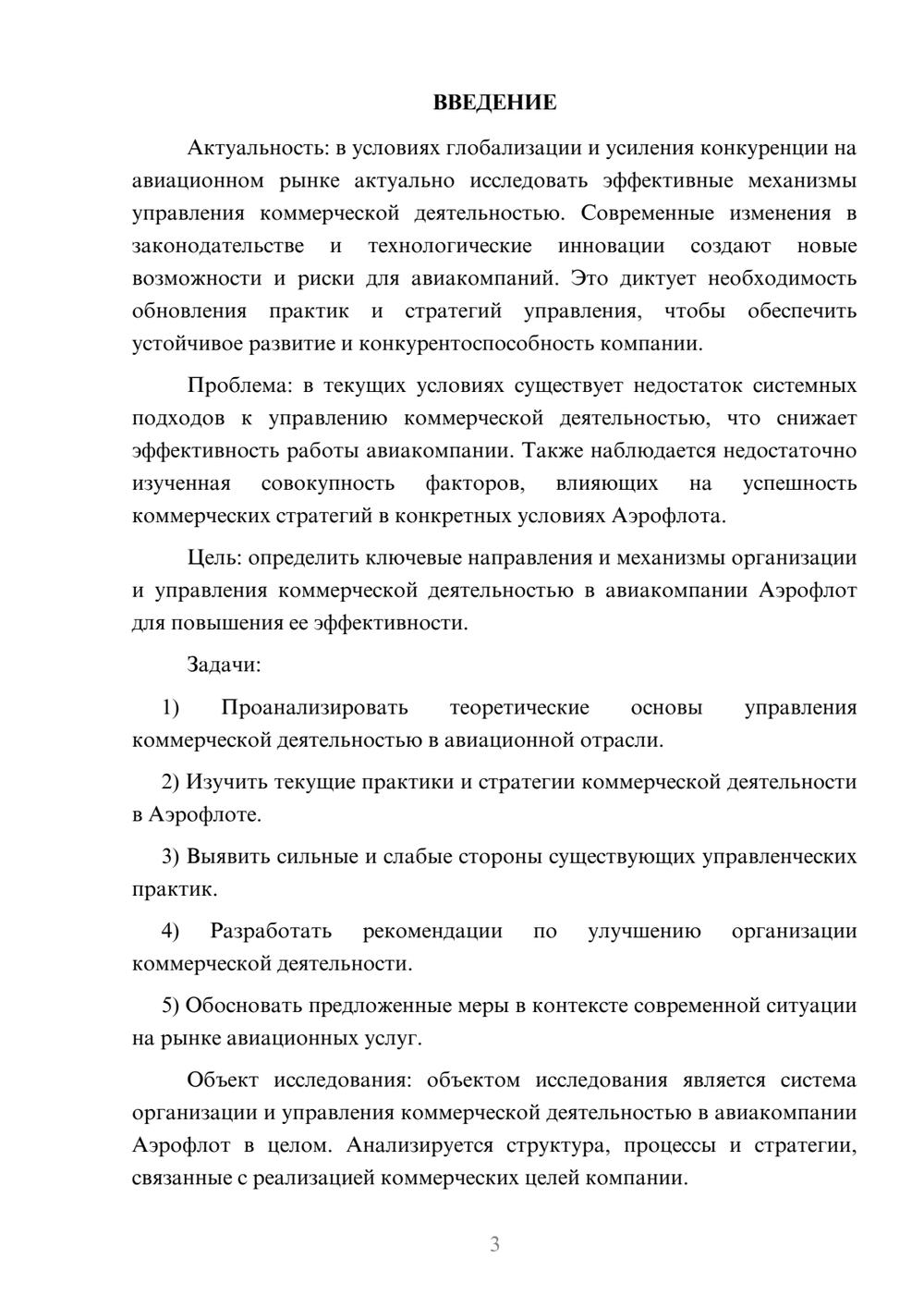 ВВЕДЕНИЕ

Актуальность: в условиях глобализации и усиления конкуренции на авиационном рынке актуально исследовать эффективные механизмы управления коммерческой деятельностью. Современные изменения в законодательстве и технологические инновации создают новые возможности и риски для авиакомпаний. Это диктует необходимость обновления практик и стратегий управления, чтобы обеспечить устойчивое развитие и конкурентоспособность компании.

Проблема: в текущих условиях существует недостаток системных подходов к управлению коммерческой деятельностью, что снижает эффективность работы авиакомпании. Также наблюдается недостаточно изученная совокупность факторов, влияющих на успешность коммерческих стратегий в конкретных условиях Аэрофлота.

Цель: определить ключевые направления и механизмы организации и управления коммерческой деятельностью в авиакомпании Аэрофлот для повышения ее эффективности.

Задачи:

1) Проанализировать теоретические основы управления коммерческой деятельностью в авиационной отрасли.

2) Изучить текущие практики и стратегии коммерческой деятельности в Аэрофлоте.

3) Выявить сильные и слабые стороны существующих управленческих практик.

4) Разработать рекомендации по улучшению организации коммерческой деятельности.

5) Обосновать предложенные меры в контексте современной ситуации на рынке авиационных услуг.

Объект исследования: объектом исследования является система организации и управления коммерческой деятельностью в авиакомпании Аэрофлот в целом. Анализируется структура, процессы и стратегии, связанные с реализацией коммерческих целей компании.

3